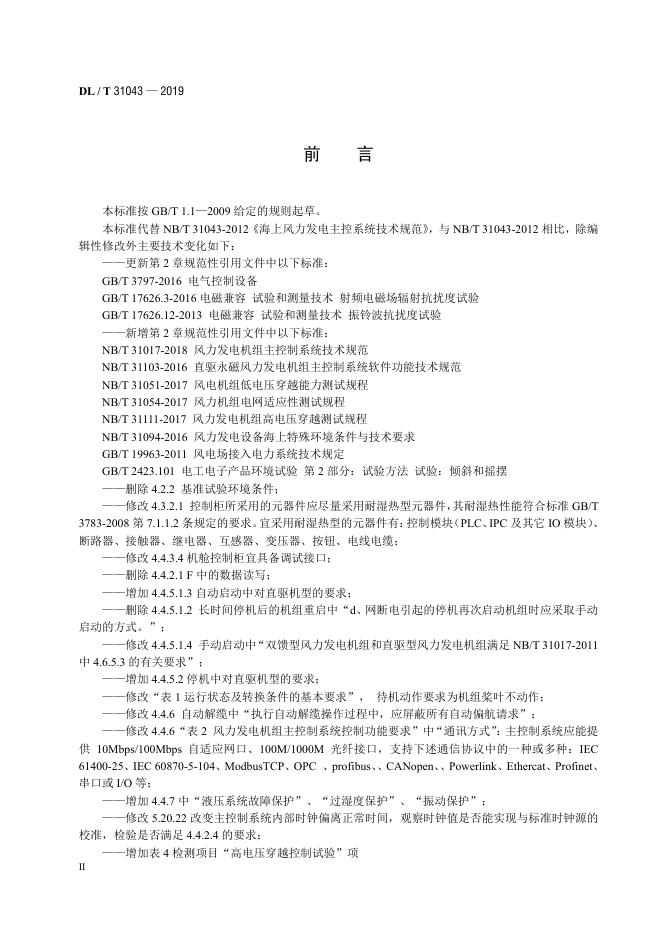 DL / T 31043 — 2019

前　言

本标准按 GB/T 1.1—2009 给定的规则起草。

本标准代替 NB/T 31043-2012《海上风力发电主控系统技术规范》，与 NB/T 31043-2012 相比，除编辑性修改外主要技术变化如下：

——更新第 2 章规范性引用文件中以下标准：

GB/T 3797-2016 电气控制设备

GB/T 17626.3-2016 电磁兼容 试验和测量技术 射频电磁场辐射抗扰度试验

GB/T 17626.12-2013 电磁兼容 试验和测量技术 振铃波抗扰度试验

——新增第 2 章规范性引用文件中以下标准：

NB/T 31017-2018 风力发电机组主控制系统技术规范

NB/T 31103-2016 直驱永磁风力发电机组主控制系统软件功能技术规范

NB/T 31051-2017 风电机组低电压穿越能力测试规程

NB/T 31054-2017 风力机组电网适应性测试规程

NB/T 31111-2017 风力发电机组高电压穿越测试规程

NB/T 31094-2016 风力发电设备海上特殊环境条件与技术要求

GB/T 19963-2011 风电场接入电力系统技术规定

GB/T 2423.101 电工电子产品环境试验 第 2 部分：试验方法 试验：倾斜和摇摆

——删除 4.2.2 基准试验环境条件；

——修改 4.3.2.1 控制柜所采用的元器件应尽量采用耐湿热型元器件，其耐湿热性能符合标准 GB/T 3783-2008 第 7.1.1.2 条规定的要求。宜采用耐湿热型的元器件有：控制模块（PLC、IPC 及其它 IO 模块）、断路器、接触器、继电器、互感器、变压器、按钮、电线电缆；

——修改 4.4.3.4 机舱控制柜宜具备调试接口；

——删除 4.4.2.1 F 中的数据读写；

——增加 4.4.5.1.3 自动启动中对直驱机型的要求；

——删除 4.4.5.1.2 长时间停机后的机组重启中“d、网断电引起的停机再次启动机组时应采取手动启动的方式。”；

——修改 4.4.5.1.4 手动启动中“双馈型风力发电机组和直驱型风力发电机组满足 NB/T 31017-2011 中 4.6.5.3 的有关要求”；

——增加 4.4.5.2 停机中对直驱机型的要求；

——修改“表 1 运行状态及转换条件的基本要求”， 待机动作要求为机组桨叶不动作；

——修改 4.4.6 自动解缆中“执行自动解缆操作过程中，应屏蔽所有自动偏航请求”；

——修改 4.4.6“表 2 风力发电机组主控制系统控制功能要求”中“通讯方式”：主控制系统应能提供 10Mbps/100Mbps 自适应网口、100M/1000M 光纤接口，支持下述通信协议中的一种或多种：IEC 61400-25、IEC 60870-5-104、ModbusTCP、OPC 、profibus、、CANopen、、Powerlink、Ethercat、Profinet、串口或 I/O 等；

——增加 4.4.7 中“液压系统故障保护”、“过湿度保护”、“振动保护”；

——修改 5.20.22 改变主控制系统内部时钟偏离正常时间，观察时钟值是否能实现与标准时钟源的校准，检验是否满足 4.4.2.4 的要求；

——增加表 4 检测项目“高电压穿越控制试验”项

II